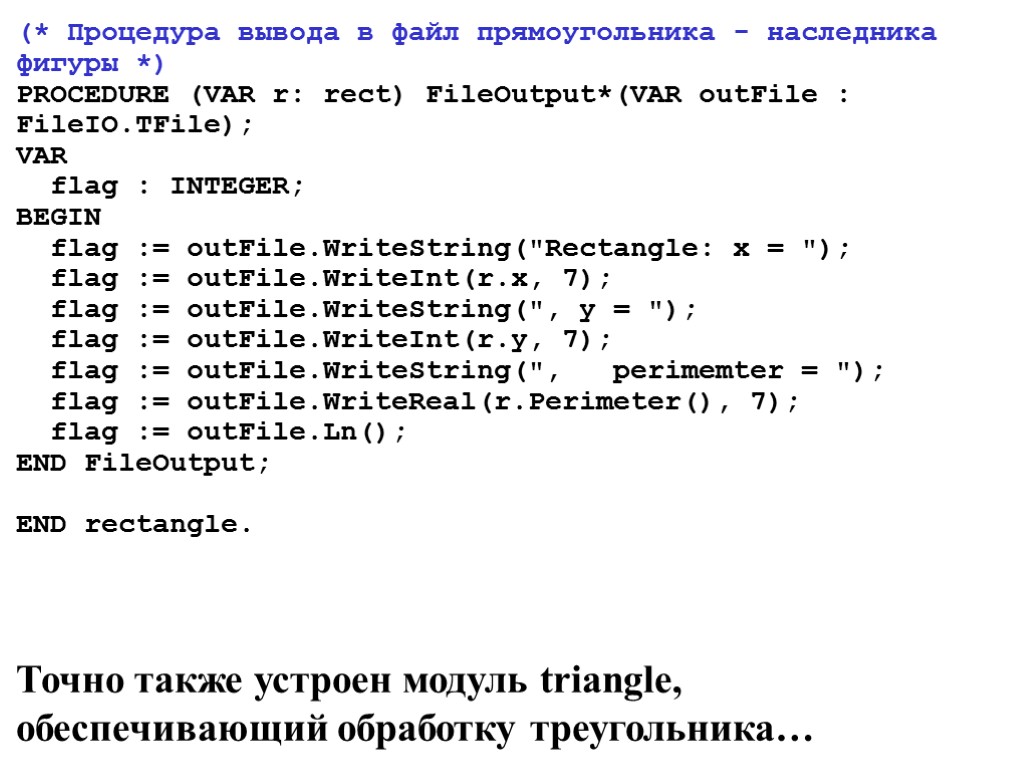 (* Процедура вывода в файл прямоугольника - наследника фигуры *)
PROCEDURE (VAR r: rect) FileOutput*(VAR outFile : FileIO.TFile);
VAR
  flag : INTEGER;
BEGIN
  flag := outFile.WriteString("Rectangle: x = ");
  flag := outFile.WriteInt(r.x, 7);
  flag := outFile.WriteString(", y = ");
  flag := outFile.WriteInt(r.y, 7);
  flag := outFile.WriteString(",   perimemter = ");
  flag := outFile.WriteReal(r.Perimeter(), 7);
  flag := outFile.Ln();
END FileOutput;

END rectangle.

Точно также устроен модуль triangle, обеспечивающий обработку треугольника…